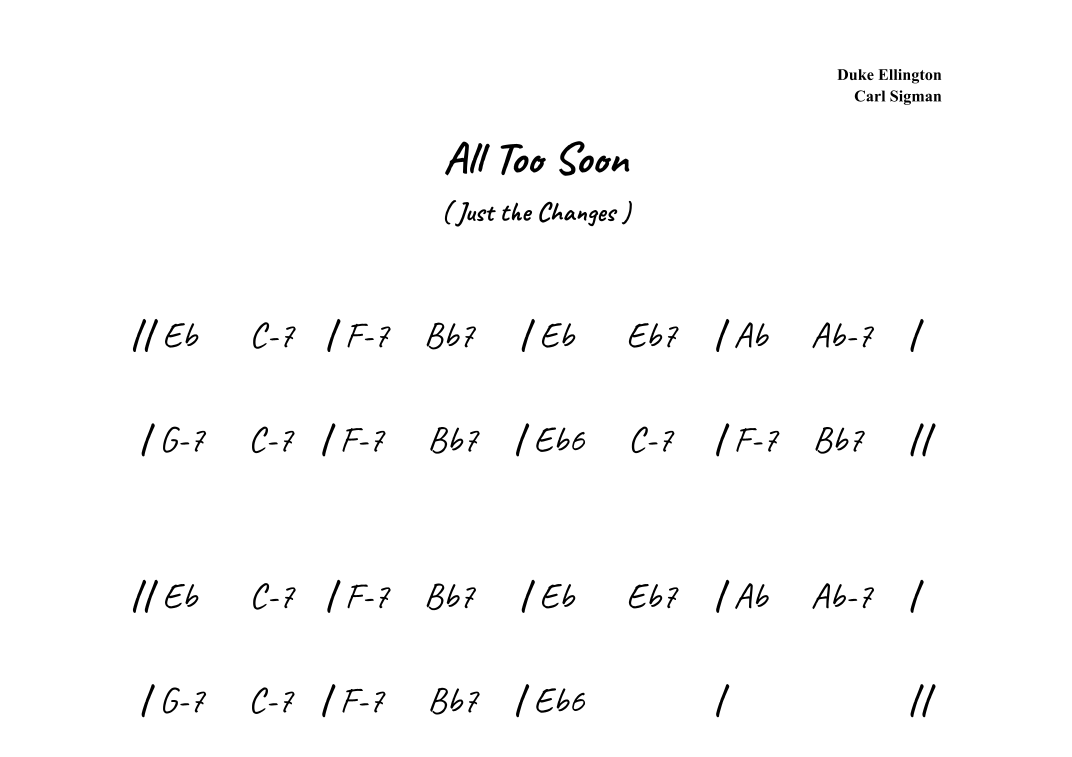 Duke Ellington
Carl Sigman

All Too Soon

( Just the Changes )

// Eb C-7 / F-7 Bb7 / Eb Eb7 / Ab Ab-7 /

/ G-7 C-7 / F-7 Bb7 / Eb6 C-7 / F-7 Bb7 //

// Eb C-7 / F-7 Bb7 / Eb Eb7 / Ab Ab-7 /

/ G-7 C-7 / F-7 Bb7 / Eb6 / //